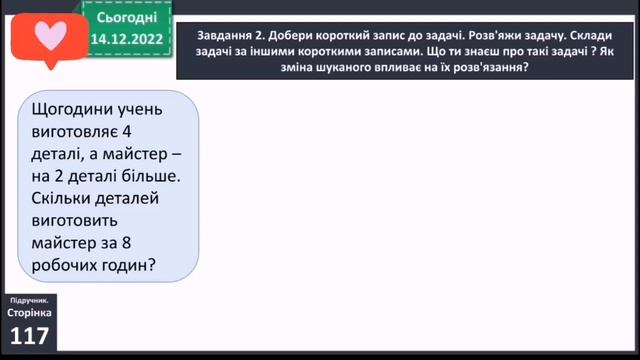 Сьогодні
14.12.2022

Завдання 2. Добери короткий запис до задачі. Розв'яжи задачу. Склади задачі за іншими короткими записами. Що ти знаєш про такі задачі ? Як зміна шуканого впливає на їх розв'язання?

Щогодини учень виготовляє 4 деталі, а майстер – на 2 деталі більше. Скільки деталей виготовить майстер за 8 робочих годин?

Підручник.
Сторінка
117